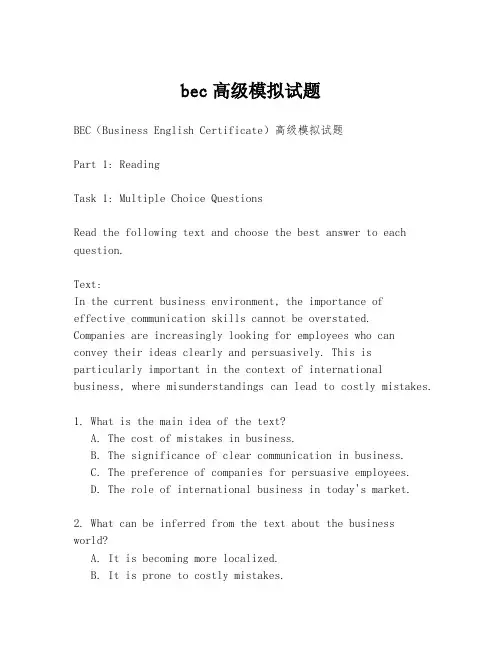 bec高级模拟试题

BEC（Business English Certificate）高级模拟试题

Part 1: Reading

Task 1: Multiple Choice Questions

Read the following text and choose the best answer to each question.

Text:
In the current business environment, the importance of effective communication skills cannot be overstated. Companies are increasingly looking for employees who can convey their ideas clearly and persuasively. This is particularly important in the context of international business, where misunderstandings can lead to costly mistakes.

1. What is the main idea of the text?
A. The cost of mistakes in business.
B. The significance of clear communication in business.
C. The preference of companies for persuasive employees.
D. The role of international business in today's market.

2. What can be inferred from the text about the business world?
A. It is becoming more localized.
B. It is prone to costly mistakes.